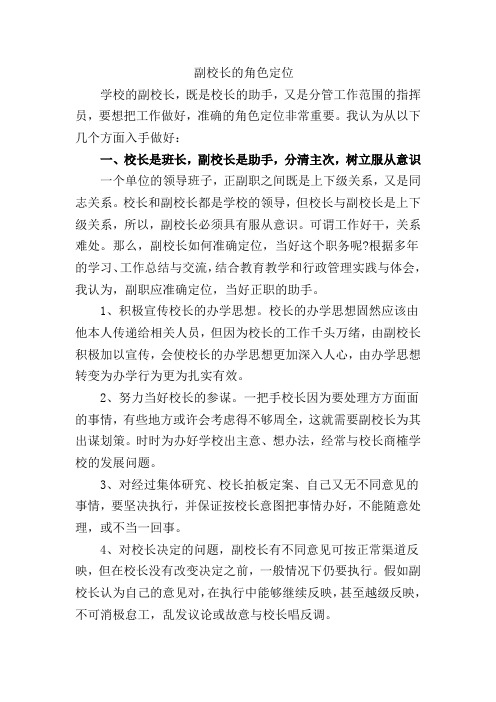 副校长的角色定位

学校的副校长，既是校长的助手，又是分管工作范围的指挥员，要想把工作做好，准确的角色定位非常重要。我认为从以下几个方面入手做好：

一、校长是班长，副校长是助手，分清主次，树立服从意识

一个单位的领导班子，正副职之间既是上下级关系，又是同志关系。校长和副校长都是学校的领导，但校长与副校长是上下级关系，所以，副校长必须具有服从意识。可谓工作好干，关系难处。那么，副校长如何准确定位，当好这个职务呢?根据多年的学习、工作总结与交流，结合教育教学和行政管理实践与体会，我认为，副职应准确定位，当好正职的助手。

1、积极宣传校长的办学思想。校长的办学思想固然应该由他本人传递给相关人员，但因为校长的工作千头万绪，由副校长积极加以宣传，会使校长的办学思想更加深入人心，由办学思想转变为办学行为更为扎实有效。

2、努力当好校长的参谋。一把手校长因为要处理方方面面的事情，有些地方或许会考虑得不够周全，这就需要副校长为其出谋划策。时时为办好学校出主意、想办法，经常与校长商榷学校的发展问题。

3、对经过集体研究、校长拍板定案、自己又无不同意见的事情，要坚决执行，并保证按校长意图把事情办好，不能随意处理，或不当一回事。

4、对校长决定的问题，副校长有不同意见可按正常渠道反映，但在校长没有改变决定之前，一般情况下仍要执行。假如副校长认为自己的意见对，在执行中能够继续反映，甚至越级反映，不可消极怠工，乱发议论或故意与校长唱反调。